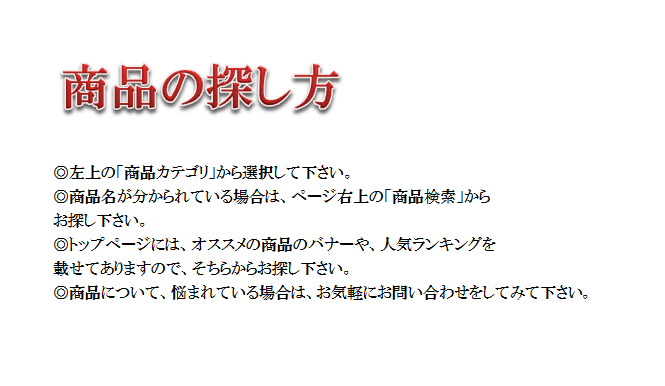 商品の探し方

◎左上の「商品カテゴリ」から選択して下さい。
◎商品名が分かられている場合は、ページ右上の「商品検索」からお探し下さい。
◎トップページには、オススメの商品のバナーや、人気ランキングを載せてありますので、そちらからお探し下さい。
◎商品について、悩まれている場合は、お気軽にお問い合わせをしてみて下さい。